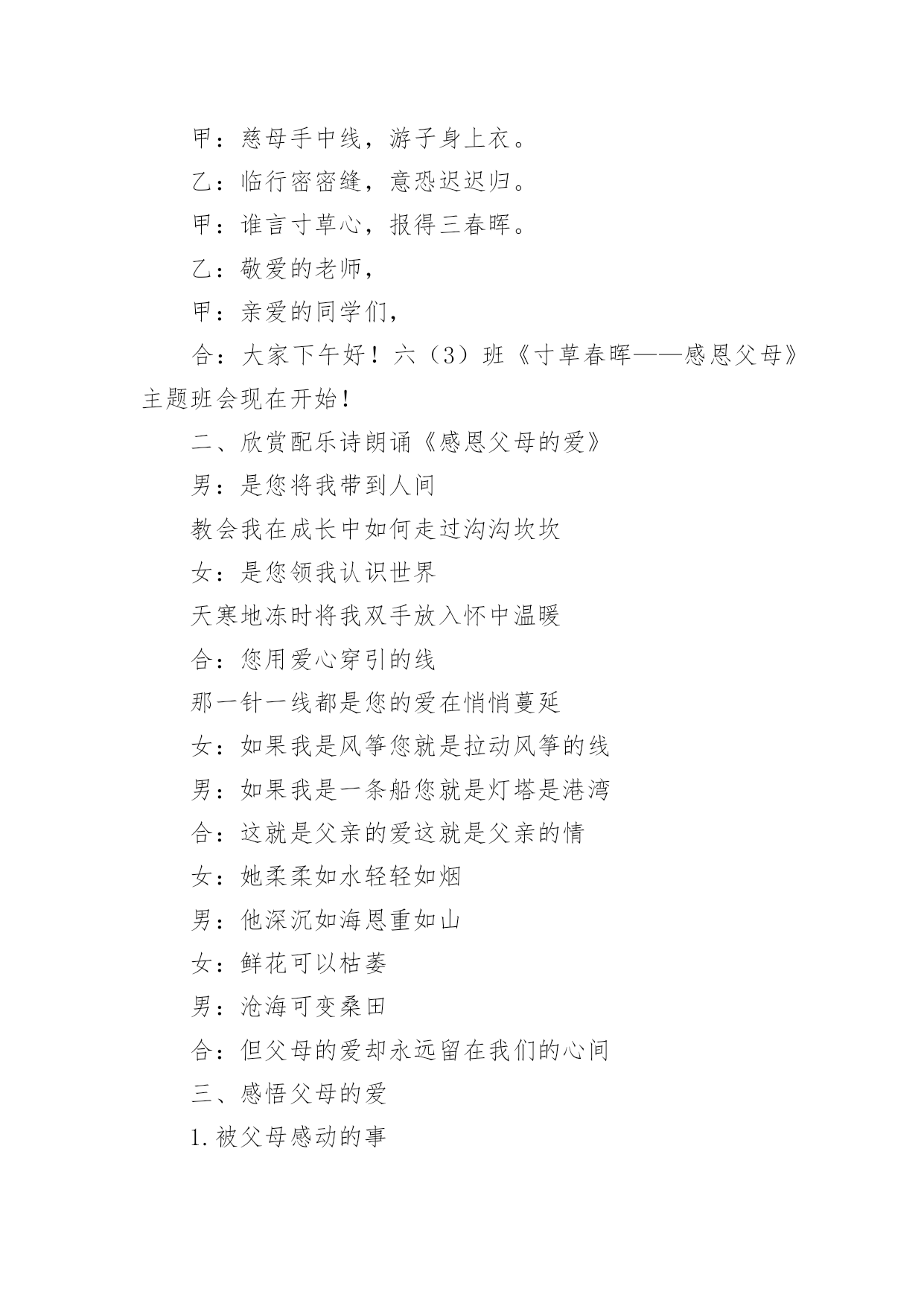 甲：慈母手中线，游子身上衣。

乙：临行密密缝，意恐迟迟归。

甲：谁言寸草心，报得三春晖。

乙：敬爱的老师，

甲：亲爱的同学们，

合：大家下午好！六（3）班《寸草春晖——感恩父母》主题班会现在开始！

二、欣赏配乐诗朗诵《感恩父母的爱》

男：是您将我带到人间

教会我在成长中如何走过沟沟坎坎

女：是您领我认识世界

天寒地冻时将我双手放入怀中温暖

合：您用爱心穿引的线

那一针一线都是您的爱在悄悄蔓延

女：如果我是风筝您就是拉动风筝的线

男：如果我是一条船您就是灯塔是港湾

合：这就是父亲的爱这就是父亲的情

女：她柔柔如水轻轻如烟

男：他深沉如海恩重如山

女：鲜花可以枯萎

男：沧海可变桑田

合：但父母的爱却永远留在我们的心间

三、感悟父母的爱

1.被父母感动的事